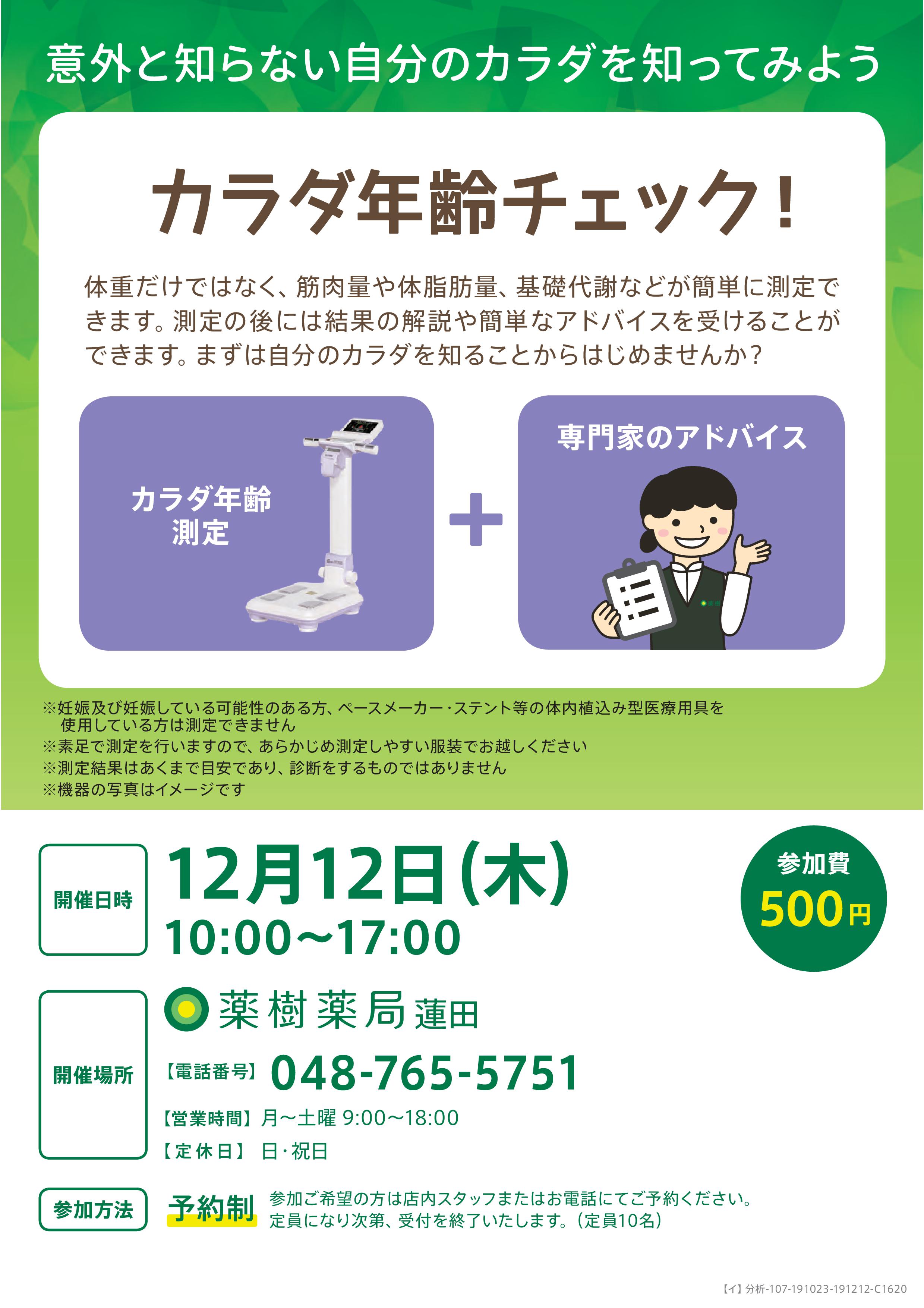 意外と知らない自分のカラダを知ってみよう

カラダ年齢チェック！

体重だけではなく、筋肉量や体脂肪量、基礎代謝などが簡単に測定できます。測定の後には結果の解説や簡単なアドバイスを受けることができます。まずは自分のカラダを知ることからはじめませんか？

カラダ年齢測定

＋

専門家のアドバイス

※妊娠及び妊娠している可能性のある方、ペースメーカー・ステント等の体内植込み型医療用具を使用している方は測定できません
※素足で測定を行いますので、あらかじめ測定しやすい服装でお越しください
※測定結果はあくまで目安であり、診断をするものではありません
※機器の写真はイメージです

開催日時

12月12日(木)
10:00〜17:00

参加費
500円

開催場所

薬樹薬局 蓮田

【電話番号】 048-765-5751
【営業時間】 月〜土曜 9:00〜18:00
【定休日】 日・祝日

参加方法

予約制

参加ご希望の方は店内スタッフまたはお電話にてご予約ください。
定員になり次第、受付を終了いたします。（定員10名）

【イ】分析-107-191023-191212-C1620